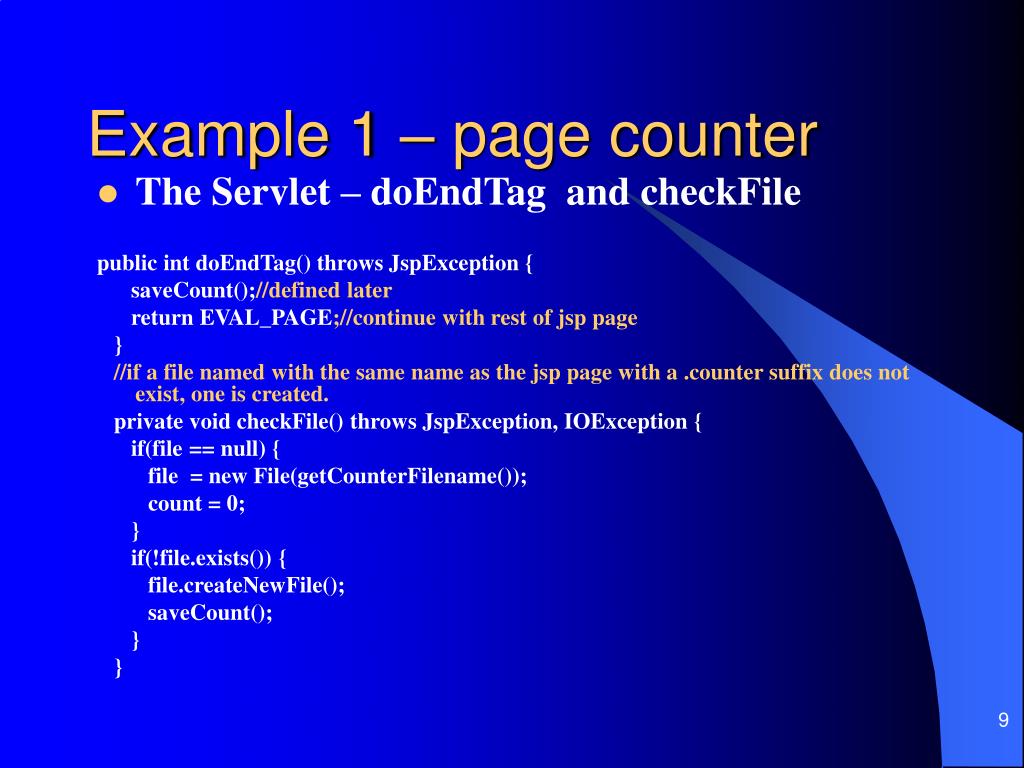 Example 1 – page counter

• The Servlet – doEndTag and checkFile

public int doEndTag() throws JspException {
saveCount();//defined later
return EVAL_PAGE;//continue with rest of jsp page
}
//if a file named with the same name as the jsp page with a .counter suffix does not exist, one is created.
private void checkFile() throws JspException, IOException {
if(file == null) {
file = new File(getCounterFilename());
count = 0;
}
if(!file.exists()) {
file.createNewFile();
saveCount();
}
}

9